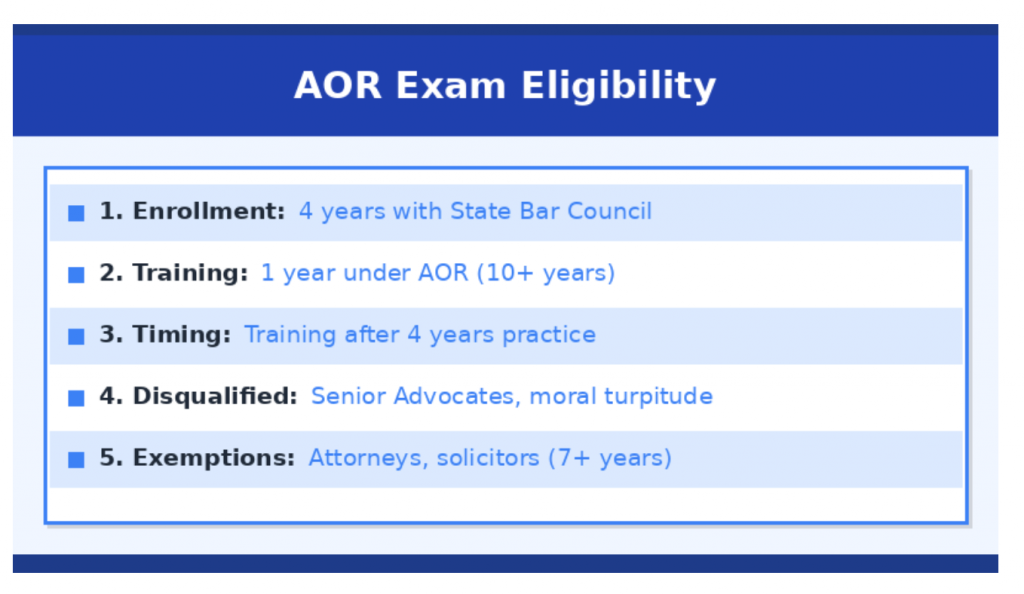 AOR Exam Eligibility

• 1. Enrollment: 4 years with State Bar Council
• 2. Training: 1 year under AOR (10+ years)
• 3. Timing: Training after 4 years practice
• 4. Disqualified: Senior Advocates, moral turpitude
• 5. Exemptions: Attorneys, solicitors (7+ years)